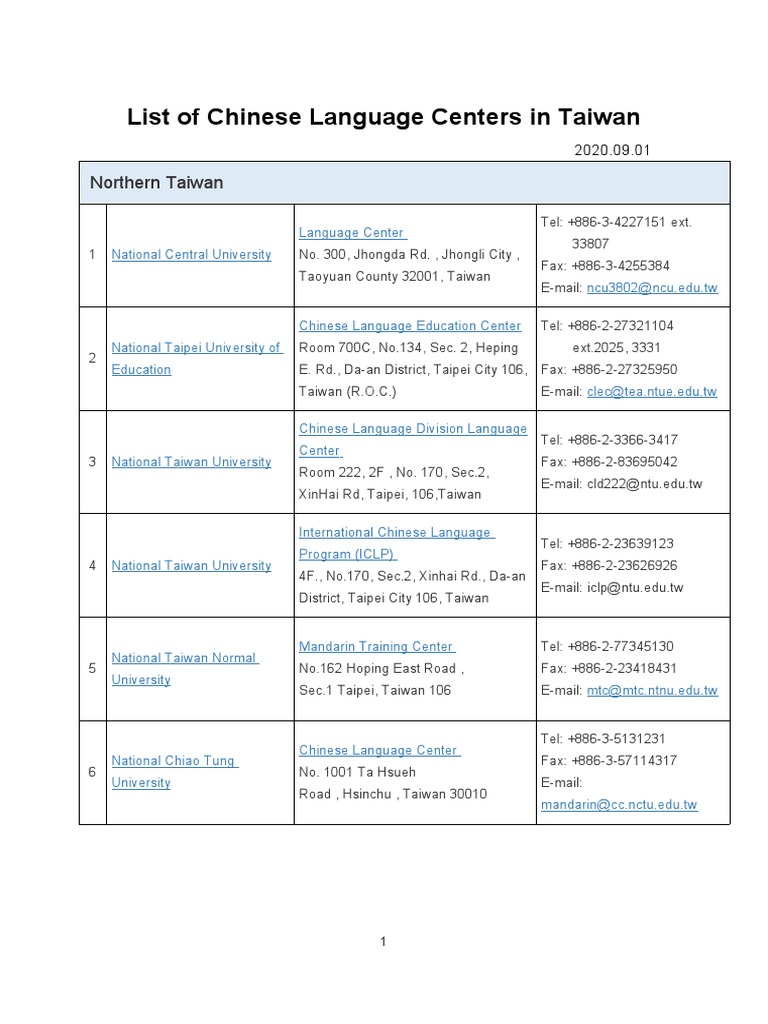 List of Chinese Language Centers in Taiwan

2020.09.01

| Northern Taiwan | | | |
|---|---|---|---|
| 1 | National Central University | Language Center No. 300, Jhongda Rd. , Jhongli City , Taoyuan County 32001, Taiwan | Tel: +886-3-4227151 ext. 33807 Fax: +886-3-4255384 E-mail: ncu3802@ncu.edu.tw |
| 2 | National Taipei University of Education | Chinese Language Education Center Room 700C, No.134, Sec. 2, Heping E. Rd., Da-an District, Taipei City 106, Taiwan (R.O.C.) | Tel: +886-2-27321104 ext.2025, 3331 Fax: +886-2-27325950 E-mail: clec@tea.ntue.edu.tw |
| 3 | National Taiwan University | Chinese Language Division Language Center Room 222, 2F , No. 170, Sec.2, XinHai Rd, Taipei, 106,Taiwan | Tel: +886-2-3366-3417 Fax: +886-2-83695042 E-mail: cld222@ntu.edu.tw |
| 4 | National Taiwan University | International Chinese Language Program (ICLP) 4F., No.170, Sec.2, Xinhai Rd., Da-an District, Taipei City 106, Taiwan | Tel: +886-2-23639123 Fax: +886-2-23626926 E-mail: iclp@ntu.edu.tw |
| 5 | National Taiwan Normal University | Mandarin Training Center No.162 Hoping East Road , Sec.1 Taipei, Taiwan 106 | Tel: +886-2-77345130 Fax: +886-2-23418431 E-mail: mtc@mtc.ntnu.edu.tw |
| 6 | National Chiao Tung University | Chinese Language Center No. 1001 Ta Hsueh Road , Hsinchu , Taiwan 30010 | Tel: +886-3-5131231 Fax: +886-3-57114317 E-mail: mandarin@cc.nctu.edu.tw |

1